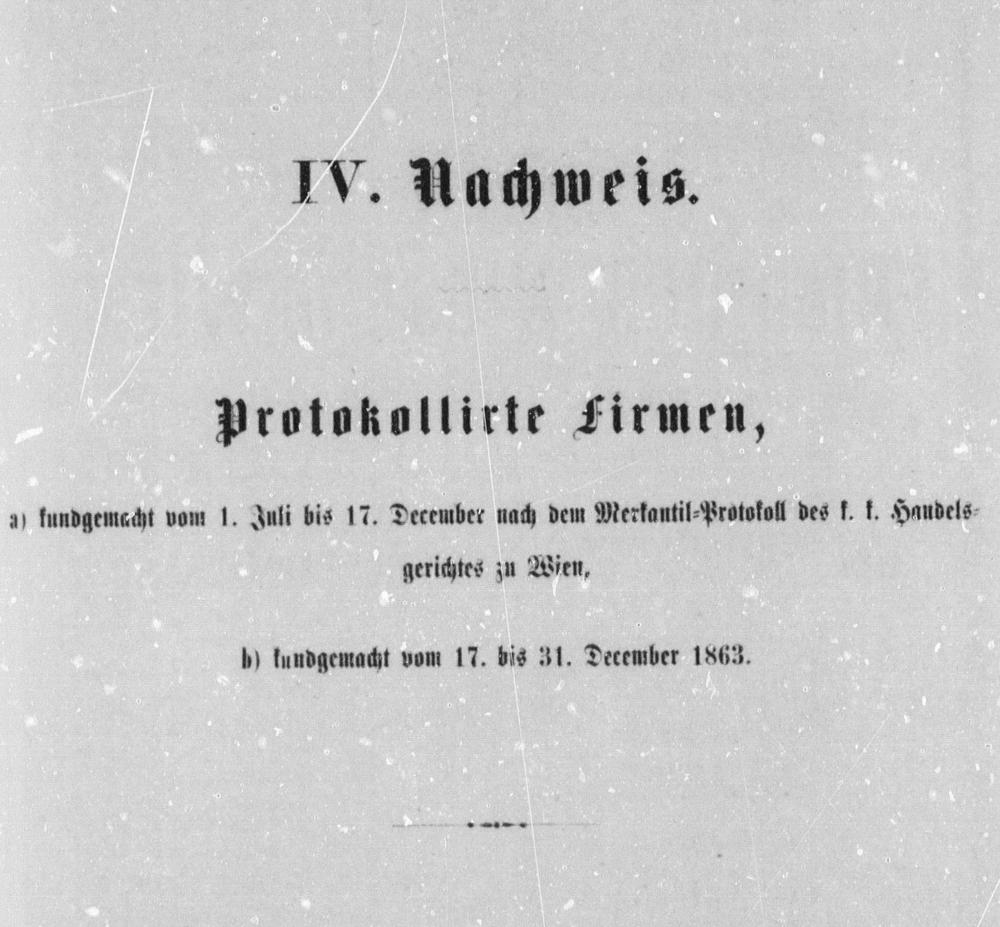 IV. Nachweis.

Protokollirte Firmen,

a) kundgemacht vom 1. Juli bis 17. December nach dem Merkantil-Protokoll des k. k. Handelsgerichtes zu Wien,

b) kundgemacht vom 17. bis 31. December 1863.